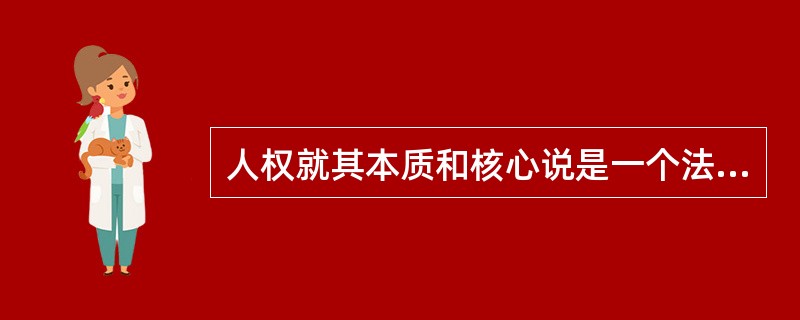 人权就其本质和核心说是一个法...